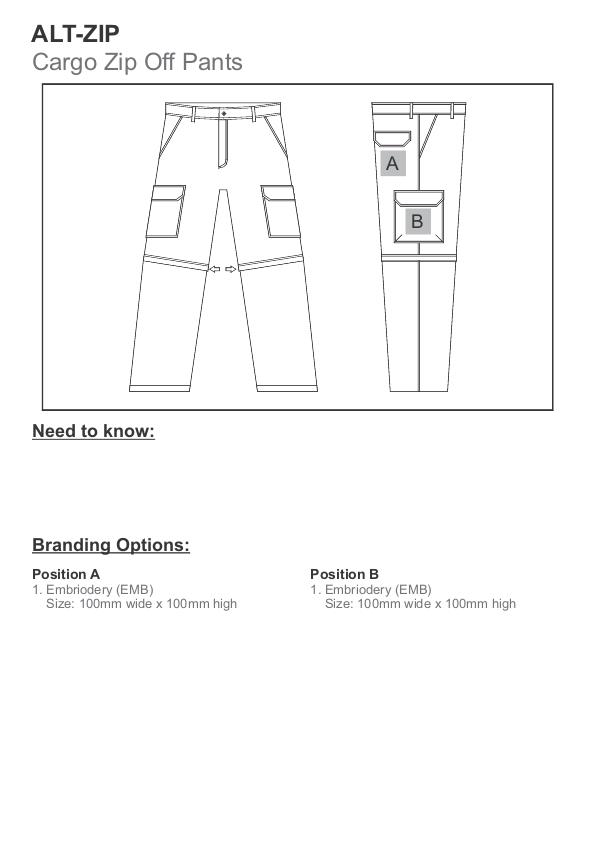 ALT-ZIP
Cargo Zip Off Pants

A

B

Need to know:

Branding Options:

Position A
1. Embriodery (EMB)
Size: 100mm wide x 100mm high

Position B
1. Embriodery (EMB)
Size: 100mm wide x 100mm high